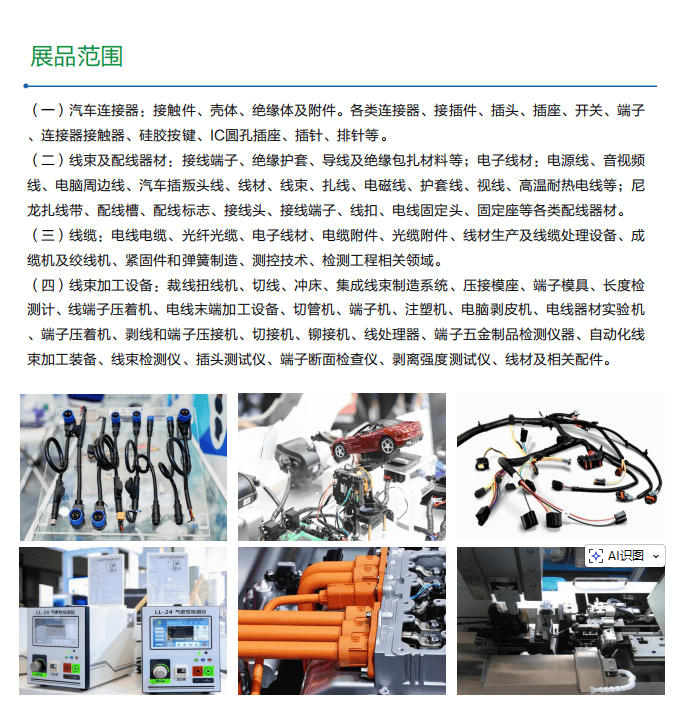 展品范围

（一）汽车连接器：接触件、壳体、绝缘体及附件。各类连接器、接插件、插头、插座、开关、端子、连接器接触器、硅胶按键、IC圆孔插座、插针、排针等。

（二）线束及配线器材：接线端子、绝缘护套、导线及绝缘包扎材料等；电子线材：电源线、音视频线、电脑周边线、汽车插扳头线、线材、线束、扎线、电磁线、护套线、视线、高温耐热电线等；尼龙扎线带、配线槽、配线标志、接线头、接线端子、线扣、电线固定头、固定座等各类配线器材。

（三）线缆：电线电缆、光纤光缆、电子线材、电缆附件、光缆附件、线材生产及线缆处理设备、成缆机及绞线机、紧固件和弹簧制造、测控技术、检测工程相关领域。

（四）线束加工设备：裁线扭线机、切线、冲床、集成线束制造系统、压接模座、端子模具、长度检测计、线端子压着机、电线末端加工设备、切管机、端子机、注塑机、电脑剥皮机、电线器材实验机、端子压着机、剥线和端子压接机、切接机、铆接机、线处理器、端子五金制品检测仪器、自动化线束加工装备、线束检测仪、插头测试仪、端子断面检查仪、剥离强度测试仪、线材及相关配件。

LL-24 气密性检测仪

LL-24 气密性检测仪

AI识图